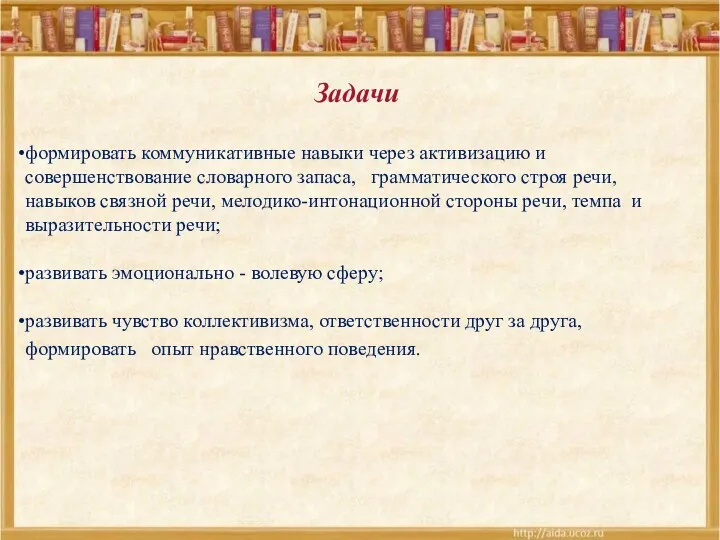 Задачи

•формировать коммуникативные навыки через активизацию и совершенствование словарного запаса, грамматического строя речи, навыков связной речи, мелодико-интонационной стороны речи, темпа и выразительности речи;

•развивать эмоционально - волевую сферу;

•развивать чувство коллективизма, ответственности друг за друга, формировать опыт нравственного поведения.

http://aida.ucoz.ru